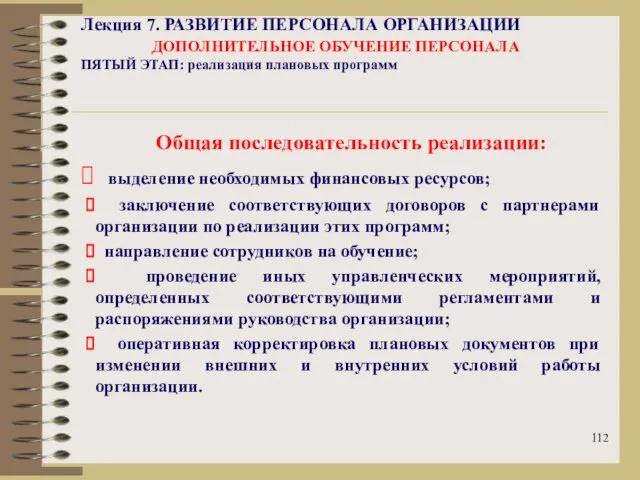 Лекция 7. РАЗВИТИЕ ПЕРСОНАЛА ОРГАНИЗАЦИИ
ДОПОЛНИТЕЛЬНОЕ ОБУЧЕНИЕ ПЕРСОНАЛА
ПЯТЫЙ ЭТАП: реализация плановых программ

Общая последовательность реализации:

выделение необходимых финансовых ресурсов;

заключение соответствующих договоров с партнерами организации по реализации этих программ;

направление сотрудников на обучение;

проведение иных управленческих мероприятий, определенных соответствующими регламентами и распоряжениями руководства организации;

оперативная корректировка плановых документов при изменении внешних и внутренних условий работы организации.

112